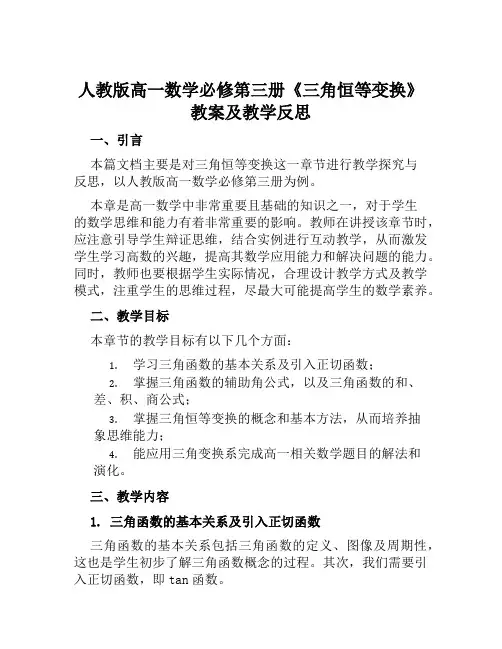 人教版高一数学必修第三册《三角恒等变换》教案及教学反思

一、引言

本篇文档主要是对三角恒等变换这一章节进行教学探究与反思，以人教版高一数学必修第三册为例。

本章是高一数学中非常重要且基础的知识之一，对于学生的数学思维和能力有着非常重要的影响。教师在讲授该章节时，应注意引导学生辩证思维，结合实例进行互动教学，从而激发学生学习高数的兴趣，提高其数学应用能力和解决问题的能力。同时，教师也要根据学生实际情况，合理设计教学方式及教学模式，注重学生的思维过程，尽最大可能提高学生的数学素养。

二、教学目标

本章节的教学目标有以下几个方面：

1. 学习三角函数的基本关系及引入正切函数；
2. 掌握三角函数的辅助角公式，以及三角函数的和、差、积、商公式；
3. 掌握三角恒等变换的概念和基本方法，从而培养抽象思维能力；
4. 能应用三角变换系完成高一相关数学题目的解法和演化。

三、教学内容

1. 三角函数的基本关系及引入正切函数

三角函数的基本关系包括三角函数的定义、图像及周期性，这也是学生初步了解三角函数概念的过程。其次，我们需要引入正切函数，即 tan 函数。